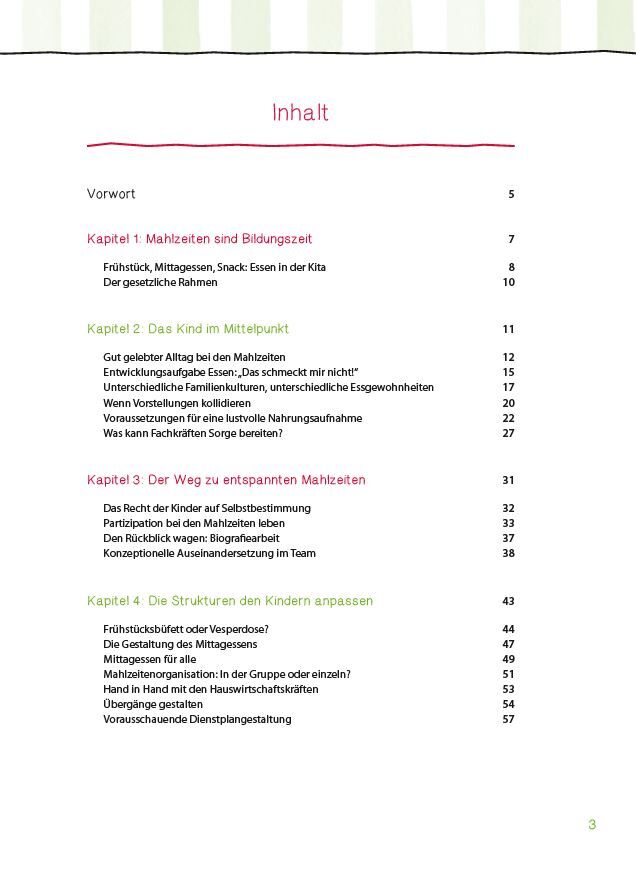 Inhalt

Vorwort 5

Kapitel 1: Mahlzeiten sind Bildungszeit 7

Frühstück, Mittagessen, Snack: Essen in der Kita 8
Der gesetzliche Rahmen 10

Kapitel 2: Das Kind im Mittelpunkt 11

Gut gelebter Alltag bei den Mahlzeiten 12
Entwicklungsaufgabe Essen: „Das schmeckt mir nicht!“ 15
Unterschiedliche Familienkulturen, unterschiedliche Essgewohnheiten 17
Wenn Vorstellungen kollidieren 20
Voraussetzungen für eine lustvolle Nahrungsaufnahme 22
Was kann Fachkräften Sorge bereiten? 27

Kapitel 3: Der Weg zu entspannten Mahlzeiten 31

Das Recht der Kinder auf Selbstbestimmung 32
Partizipation bei den Mahlzeiten leben 33
Den Rückblick wagen: Biografiearbeit 37
Konzeptionelle Auseinandersetzung im Team 38

Kapitel 4: Die Strukturen den Kindern anpassen 43

Frühstücksbüfett oder Vesperdose? 44
Die Gestaltung des Mittagessens 47
Mittagessen für alle 49
Mahlzeitenorganisation: In der Gruppe oder einzeln? 51
Hand in Hand mit den Hauswirtschaftskräften 53
Übergänge gestalten 54
Vorausschauende Dienstplangestaltung 57

3